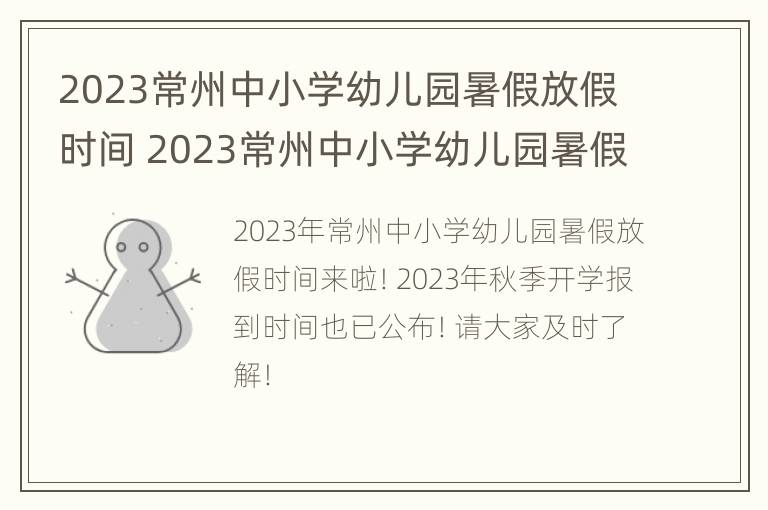 2023常州中小学幼儿园暑假放假时间 2023常州中小学幼儿园暑假

2023年常州中小学幼儿园暑假放假时间来啦! 2023年秋季开学报到时间也已公布! 请大家及时了解!